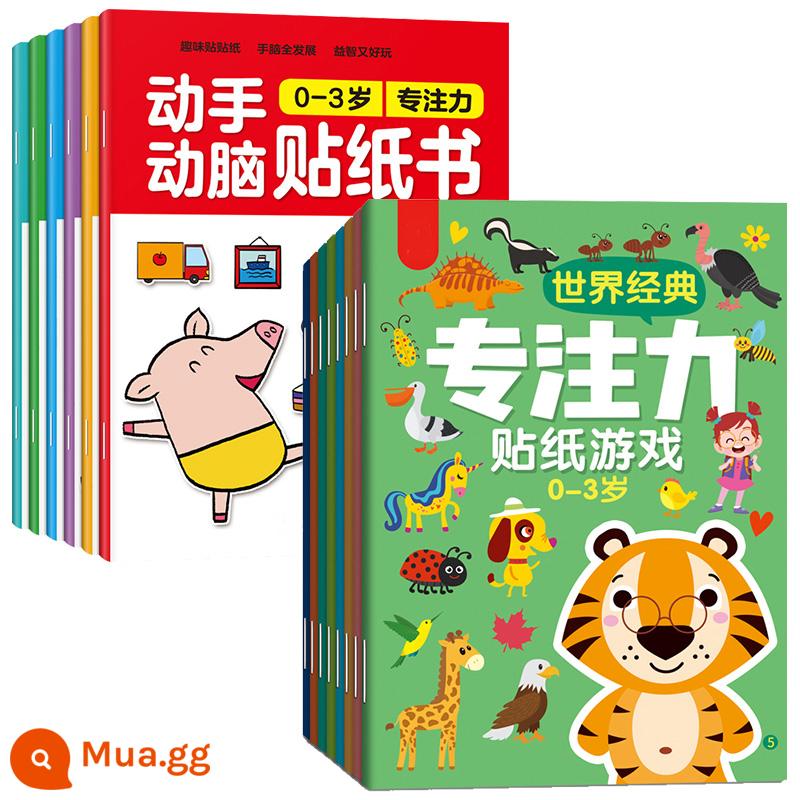 趣味贴贴纸 手脑全发展 益智又好玩

动手动脑贴纸书 0-3岁 专注力

世界经典

专注力

贴纸游戏

0-3岁

5

Mua.gg